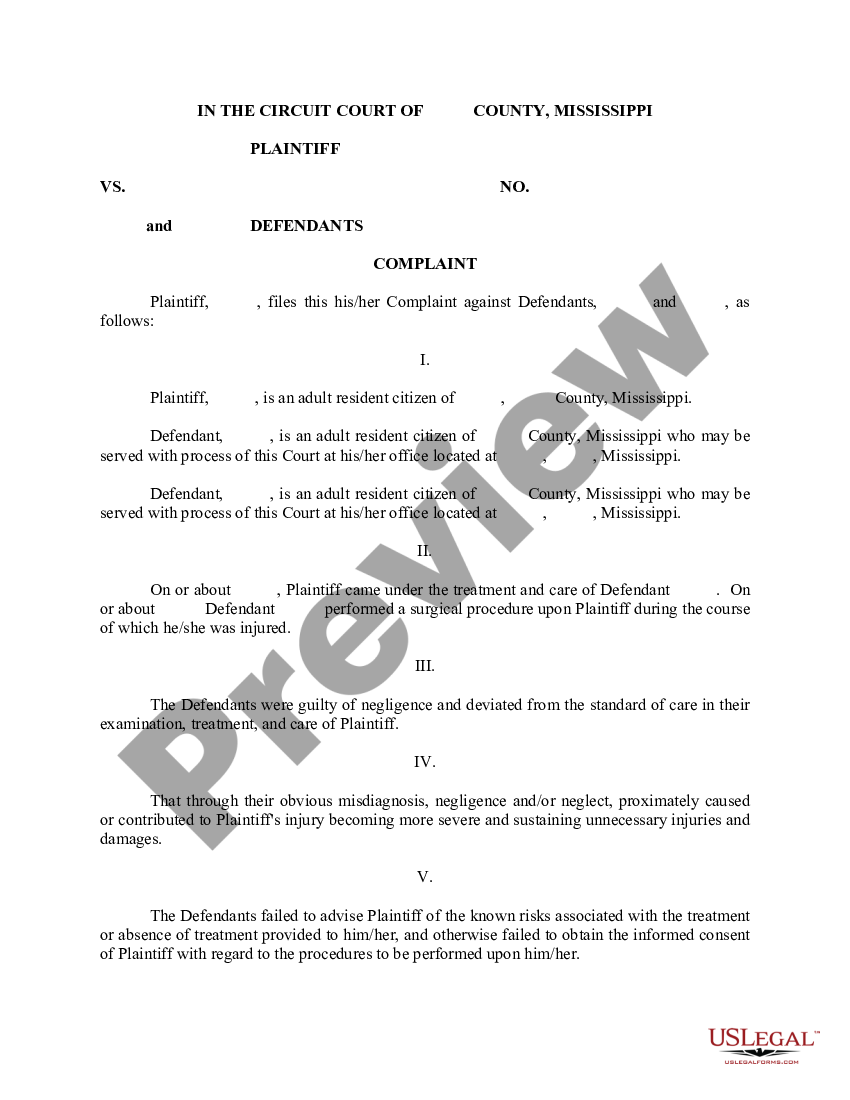 IN THE CIRCUIT COURT OF COUNTY, MISSISSIPPI

PLAINTIFF

VS. NO.

and DEFENDANTS

COMPLAINT

Plaintiff, , files this his/her Complaint against Defendants, and , as follows:

I.

Plaintiff, , is an adult resident citizen of , County, Mississippi.

Defendant, , is an adult resident citizen of County, Mississippi who may be served with process of this Court at his/her office located at , , Mississippi.

Defendant, , is an adult resident citizen of County, Mississippi who may be served with process of this Court at his/her office located at , , Mississippi.

II.

On or about , Plaintiff came under the treatment and care of Defendant . On or about Defendant performed a surgical procedure upon Plaintiff during the course of which he/she was injured.

III.

The Defendants were guilty of negligence and deviated from the standard of care in their examination, treatment, and care of Plaintiff.

IV.

That through their obvious misdiagnosis, negligence and/or neglect, proximately caused or contributed to Plaintiff's injury becoming more severe and sustaining unnecessary injuries and damages.

V.

The Defendants failed to advise Plaintiff of the known risks associated with the treatment or absence of treatment provided to him/her, and otherwise failed to obtain the informed consent of Plaintiff with regard to the procedures to be performed upon him/her.

Preview

USLEGAL™
USLEGALFORMS.COM